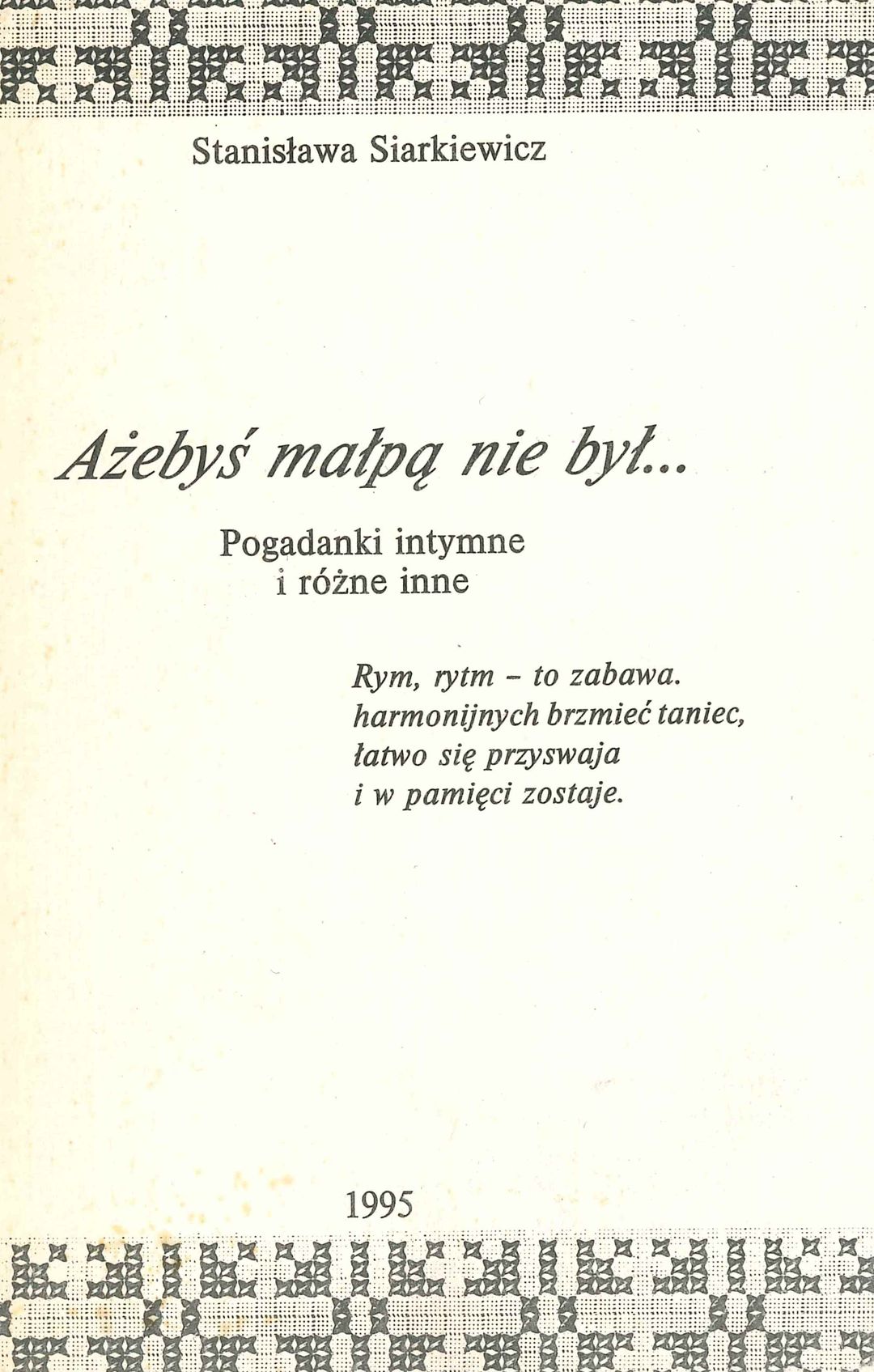 Stanisława Siarkiewicz

Ażebyś małpą nie był...

Pogadanki intymne
i różne inne

Rym, rytm - to zabawa.
harmonijnych brzmieć taniec,
łatwo się przyswaja
i w pamięci zostaje.

1995